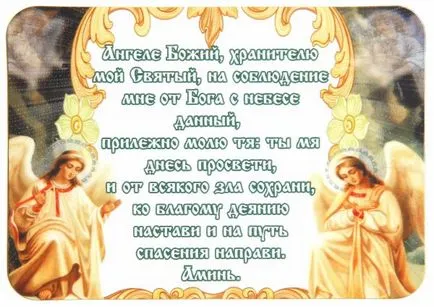 Ангеле Божий, хранителю мой Святый, на соблюдение мне от Бога с небесе данный,
прилежно молю тя: ты мя днесь просвети,
и от всякого зла сохрани,
ко благому деянию настави и на путь спасения направи.
Аминь.